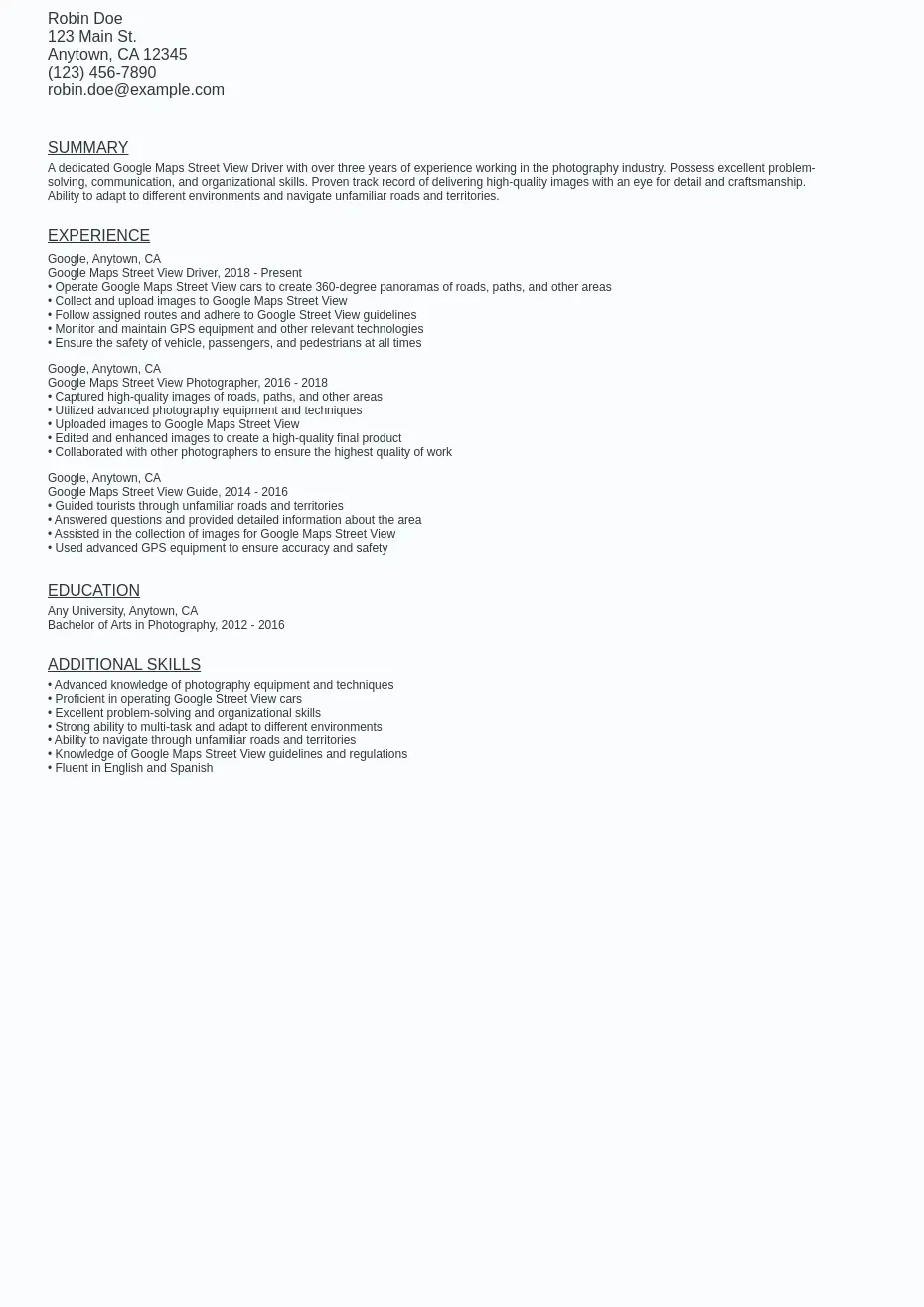 Robin Doe
123 Main St.
Anytown, CA 12345
(123) 456-7890
robin.doe@example.com

SUMMARY

A dedicated Google Maps Street View Driver with over three years of experience working in the photography industry. Possess excellent problem-solving, communication, and organizational skills. Proven track record of delivering high-quality images with an eye for detail and craftsmanship. Ability to adapt to different environments and navigate unfamiliar roads and territories.

EXPERIENCE

Google, Anytown, CA
Google Maps Street View Driver, 2018 - Present
• Operate Google Maps Street View cars to create 360-degree panoramas of roads, paths, and other areas
• Collect and upload images to Google Maps Street View
• Follow assigned routes and adhere to Google Street View guidelines
• Monitor and maintain GPS equipment and other relevant technologies
• Ensure the safety of vehicle, passengers, and pedestrians at all times

Google, Anytown, CA
Google Maps Street View Photographer, 2016 - 2018
• Captured high-quality images of roads, paths, and other areas
• Utilized advanced photography equipment and techniques
• Uploaded images to Google Maps Street View
• Edited and enhanced images to create a high-quality final product
• Collaborated with other photographers to ensure the highest quality of work

Google, Anytown, CA
Google Maps Street View Guide, 2014 - 2016
• Guided tourists through unfamiliar roads and territories
• Answered questions and provided detailed information about the area
• Assisted in the collection of images for Google Maps Street View
• Used advanced GPS equipment to ensure accuracy and safety

EDUCATION

Any University, Anytown, CA
Bachelor of Arts in Photography, 2012 - 2016

ADDITIONAL SKILLS

• Advanced knowledge of photography equipment and techniques
• Proficient in operating Google Street View cars
• Excellent problem-solving and organizational skills
• Strong ability to multi-task and adapt to different environments
• Ability to navigate through unfamiliar roads and territories
• Knowledge of Google Maps Street View guidelines and regulations
• Fluent in English and Spanish